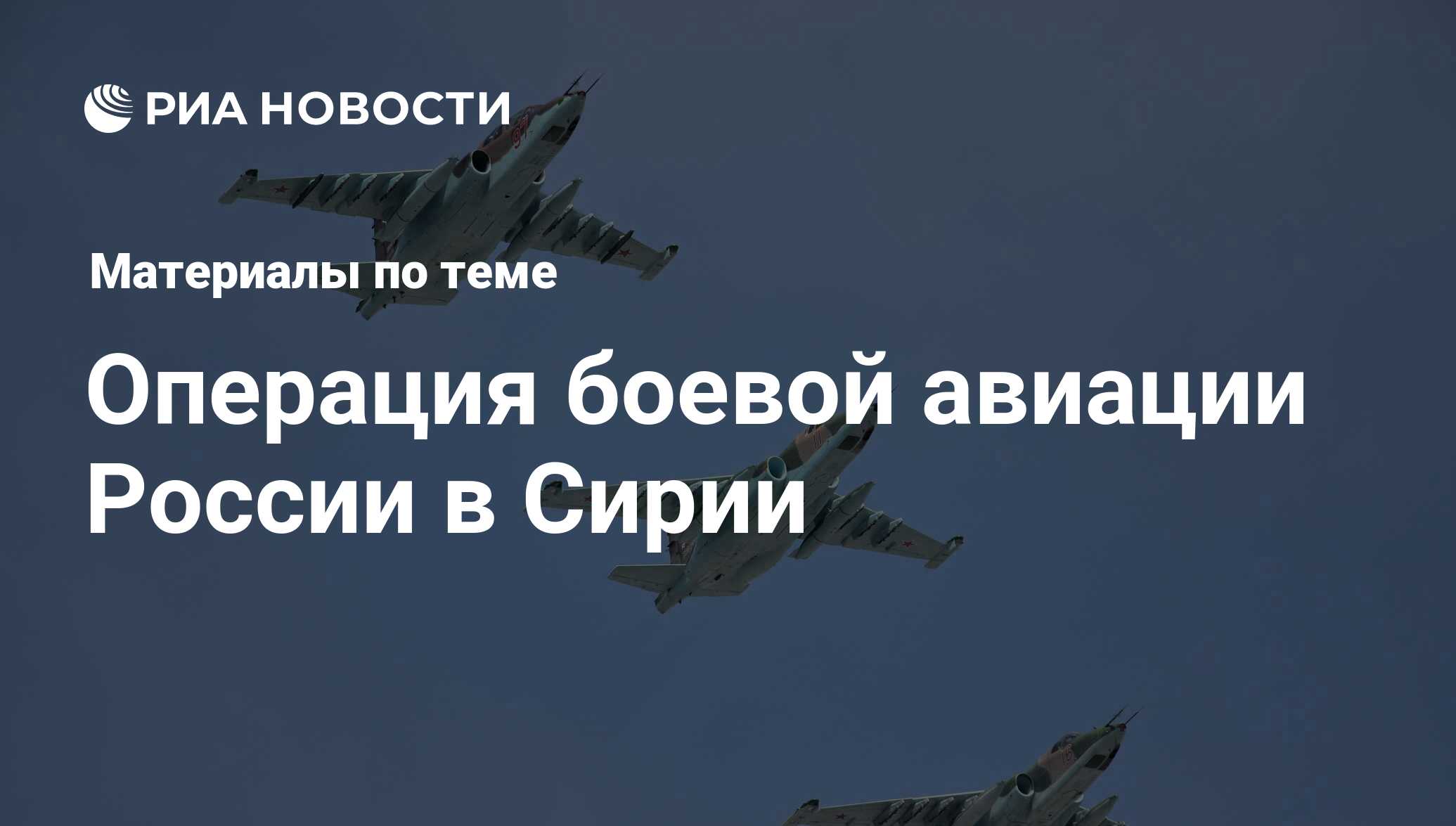 РИА НОВОСТИ

Материалы по теме

Операция боевой авиации России в Сирии